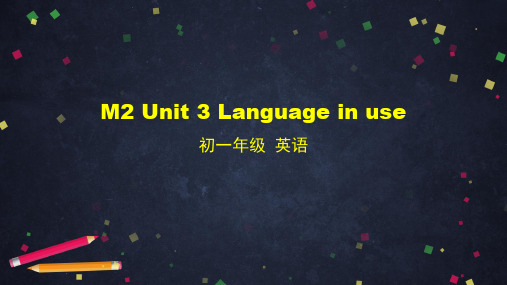 M2 Unit 3 Language in use

初一年级 英语